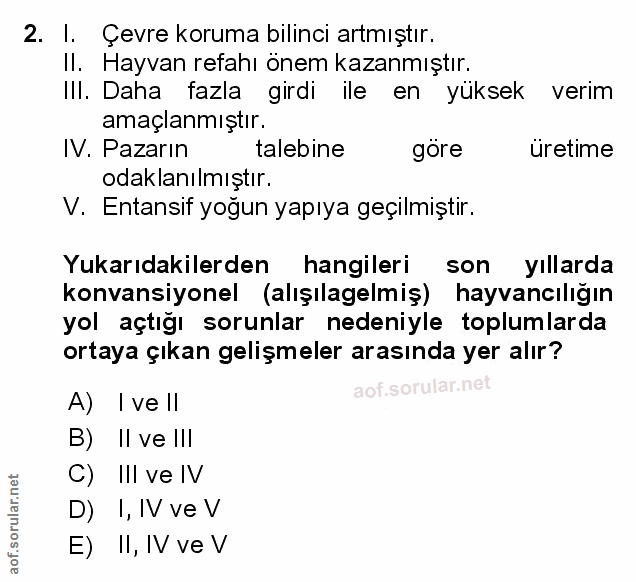 2. I. Çevre koruma bilinci artmıştır.
II. Hayvan refahı önem kazanmıştır.
III. Daha fazla girdi ile en yüksek verim amaçlanmıştır.
IV. Pazarın talebine göre üretime odaklanılmıştır.
V. Entansif yoğun yapıya geçilmiştir.

Yukarıdakilerden hangileri son yıllarda konvansiyonel (alışılagelmiş) hayvancılığın yol açtığı sorunlar nedeniyle toplumlarda ortaya çıkan gelişmeler arasında yer alır?

aof.sorular.net

A) I ve II
B) II ve III
C) III ve IV
D) I, IV ve V
E) II, IV ve V

aof.sorular.net